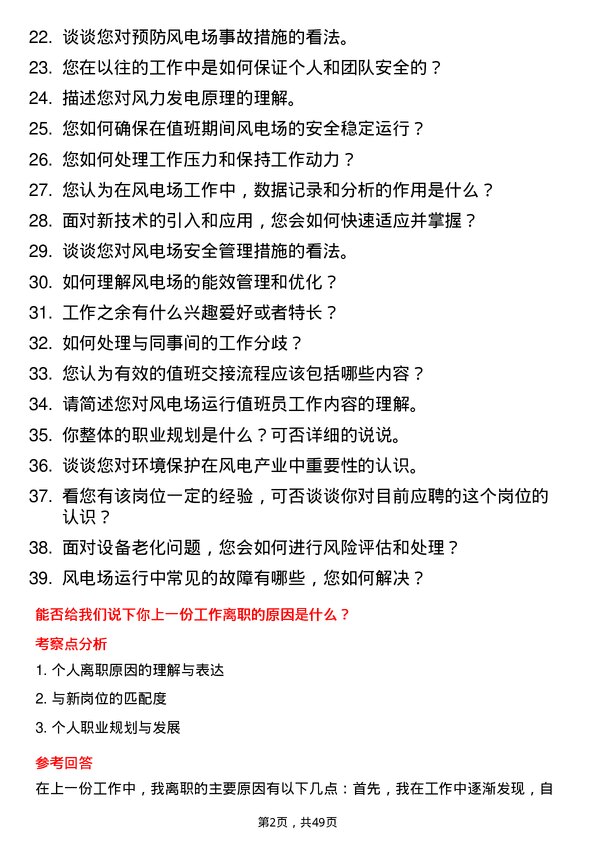 22. 谈谈您对预防风电场事故措施的看法。
23. 您在以往的工作中是如何保证个人和团队安全的？
24. 描述您对风力发电原理的理解。
25. 您如何确保在值班期间风电场的安全稳定运行？
26. 您如何处理工作压力和保持工作动力？
27. 您认为在风电场工作中，数据记录和分析的作用是什么？
28. 面对新技术的引入和应用，您会如何快速适应并掌握？
29. 谈谈您对风电场安全管理措施的看法。
30. 如何理解风电场的能效管理和优化？
31. 工作之余有什么兴趣爱好或者特长？
32. 如何处理与同事间的工作分歧？
33. 您认为有效的值班交接流程应该包括哪些内容？
34. 请简述您对风电场运行值班员工作内容的理解。
35. 你整体的职业规划是什么？可否详细的说说。
36. 谈谈您对环境保护在风电产业中重要性的认识。
37. 看您有该岗位一定的经验，可否谈谈你对目前应聘的这个岗位的认识？
38. 面对设备老化问题，您会如何进行风险评估和处理？
39. 风电场运行中常见的故障有哪些，您如何解决？

能否给我们说下你上一份工作离职的原因是什么？

考察点分析

1. 个人离职原因的理解与表达
2. 与新岗位的匹配度
3. 个人职业规划与发展

参考回答

在上一份工作中，我离职的主要原因有以下几点：首先，我在工作中逐渐发现，自

第2页，共49页